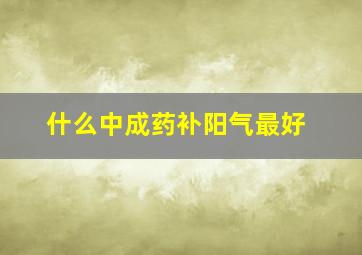 什么中成药补阳气最好